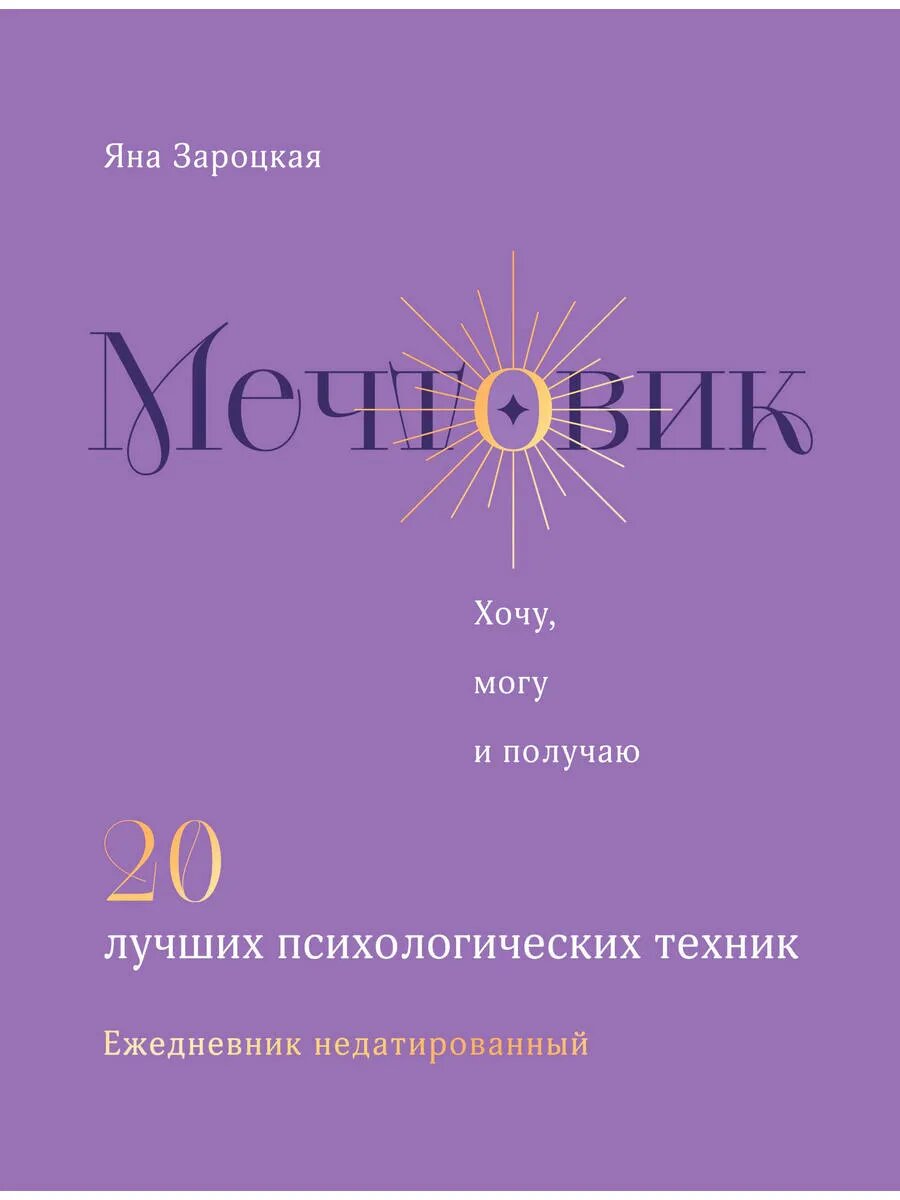 Яна Зароцкая

Мечтовик

Хочу,
могу
и получаю

20
лучших психологических техник

Ежедневник недатированный